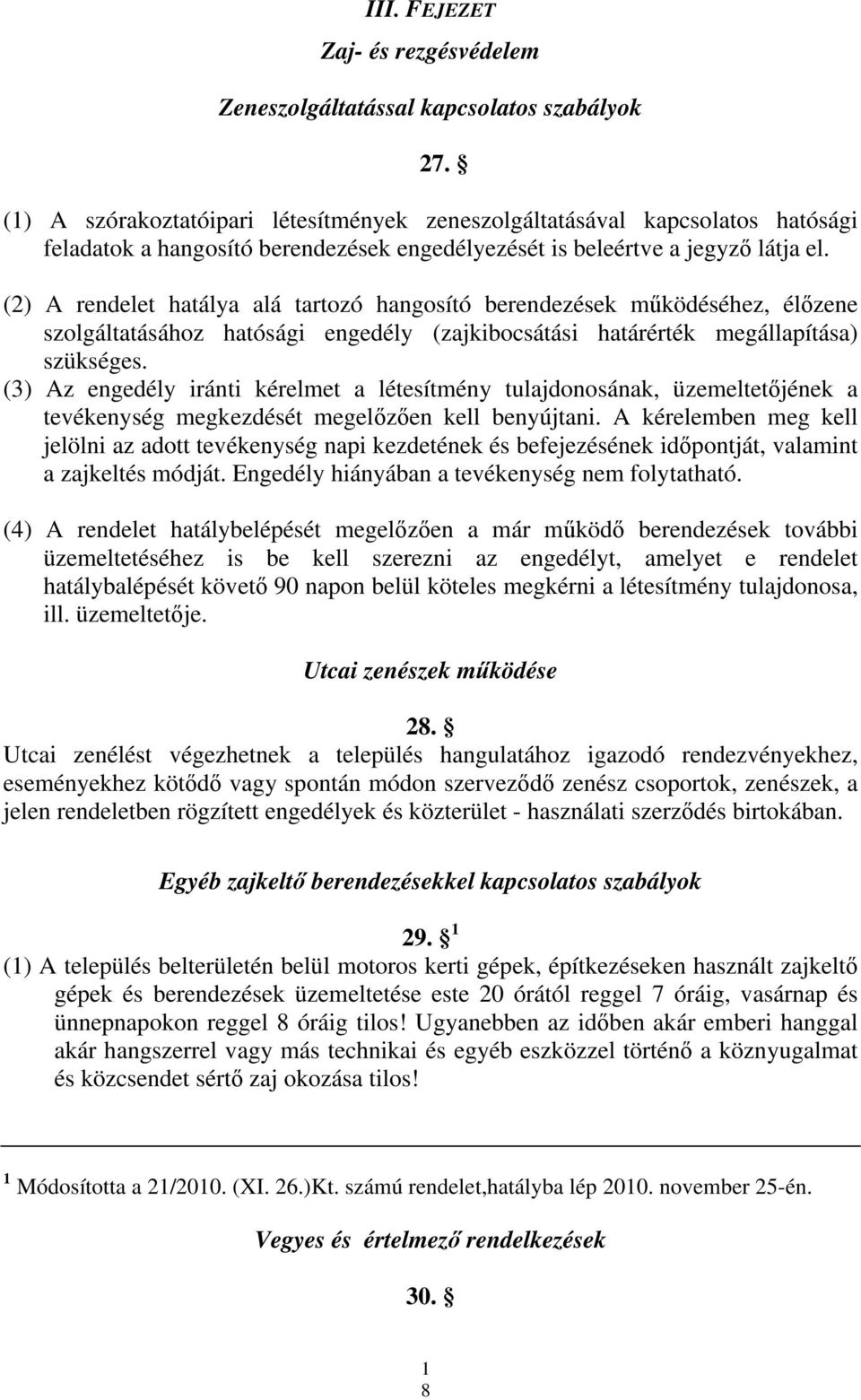 III. FEJEZET
Zaj- és rezgésvédelem

Zeneszolgáltatással kapcsolatos szabályok

27. §

(1) A szórakoztatóipari létesítmények zeneszolgáltatásával kapcsolatos hatósági feladatok a hangosító berendezések engedélyezését is beleértve a jegyző látja el.

(2) A rendelet hatálya alá tartozó hangosító berendezések működéséhez, élőzene szolgáltatásához hatósági engedély (zajkibocsátási határérték megállapítása) szükséges.

(3) Az engedély iránti kérelmet a létesítmény tulajdonosának, üzemeltetőjének a tevékenység megkezdését megelőzően kell benyújtani. A kérelemben meg kell jelölni az adott tevékenység napi kezdetének és befejezésének időpontját, valamint a zajkeltés módját. Engedély hiányában a tevékenység nem folytatható.

(4) A rendelet hatálybelépését megelőzően a már működő berendezések további üzemeltetéséhez is be kell szerezni az engedélyt, amelyet e rendelet hatálybalépését követő 90 napon belül köteles megkérni a létesítmény tulajdonosa, ill. üzemeltetője.

Utcai zenészek működése

28. §
Utcai zenélést végezhetnek a település hangulatához igazodó rendezvényekhez, eseményekhez kötődő vagy spontán módon szerveződő zenész csoportok, zenészek, a jelen rendeletben rögzített engedélyek és közterület - használati szerződés birtokában.

Egyéb zajkeltő berendezésekkel kapcsolatos szabályok

29. § $^1$
(1) A település belterületén belül motoros kerti gépek, építkezéseken használt zajkeltő gépek és berendezések üzemeltetése este 20 órától reggel 7 óráig, vasárnap és ünnepnapokon reggel 8 óráig tilos! Ugyanebben az időben akár emberi hanggal akár hangszerrel vagy más technikai és egyéb eszközzel történő a köznyugalmat és közcsendet sértő zaj okozása tilos!

$^1$ Módosította a 21/2010. (XI. 26.)Kt. számú rendelet,hatályba lép 2010. november 25-én.

Vegyes és értelmező rendelkezések

30. §

1
8